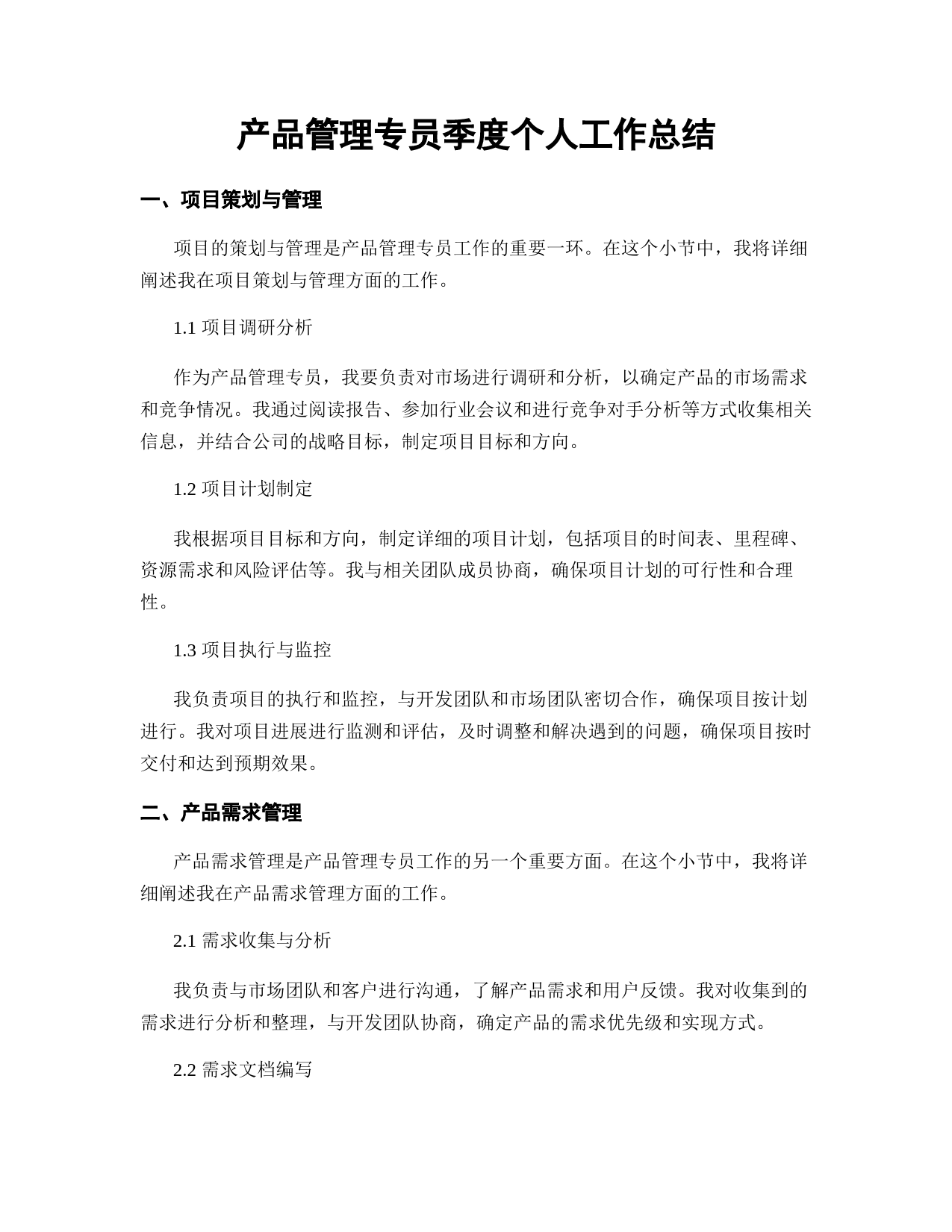 产品管理专员季度个人工作总结

一、项目策划与管理

项目的策划与管理是产品管理专员工作的重要一环。在这个小节中，我将详细阐述我在项目策划与管理方面的工作。

1.1 项目调研分析

作为产品管理专员，我要负责对市场进行调研和分析，以确定产品的市场需求和竞争情况。我通过阅读报告、参加行业会议和进行竞争对手分析等方式收集相关信息，并结合公司的战略目标，制定项目目标和方向。

1.2 项目计划制定

我根据项目目标和方向，制定详细的项目计划，包括项目的时间表、里程碑、资源需求和风险评估等。我与相关团队成员协商，确保项目计划的可行性和合理性。

1.3 项目执行与监控

我负责项目的执行和监控，与开发团队和市场团队密切合作，确保项目按计划进行。我对项目进展进行监测和评估，及时调整和解决遇到的问题，确保项目按时交付和达到预期效果。

二、产品需求管理

产品需求管理是产品管理专员工作的另一个重要方面。在这个小节中，我将详细阐述我在产品需求管理方面的工作。

2.1 需求收集与分析

我负责与市场团队和客户进行沟通，了解产品需求和用户反馈。我对收集到的需求进行分析和整理，与开发团队协商，确定产品的需求优先级和实现方式。

2.2 需求文档编写